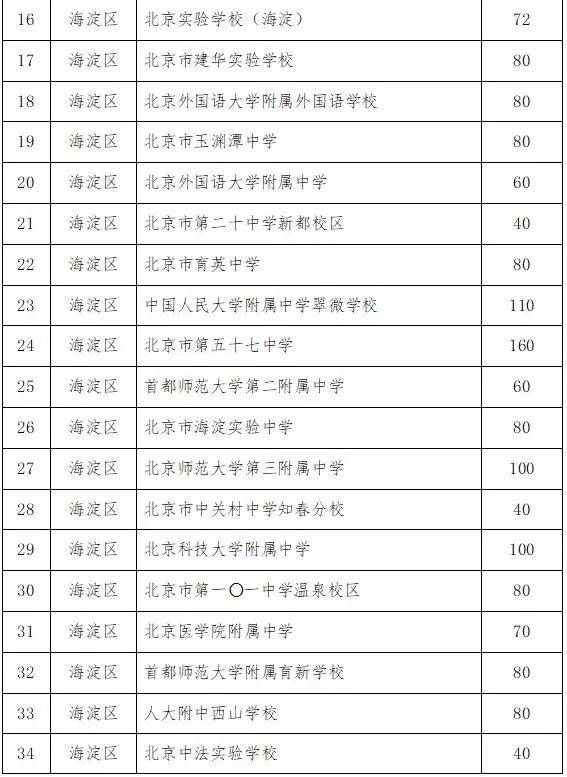 | 16 | 海淀区 | 北京实验学校（海淀） | 72 |
|---|---|---|---|
| 17 | 海淀区 | 北京市建华实验学校 | 80 |
| 18 | 海淀区 | 北京外国语大学附属外国语学校 | 80 |
| 19 | 海淀区 | 北京市玉渊潭中学 | 80 |
| 20 | 海淀区 | 北京外国语大学附属中学 | 60 |
| 21 | 海淀区 | 北京市第二十中学新都校区 | 40 |
| 22 | 海淀区 | 北京市育英中学 | 80 |
| 23 | 海淀区 | 中国人民大学附属中学翠微学校 | 110 |
| 24 | 海淀区 | 北京市第五十七中学 | 160 |
| 25 | 海淀区 | 首都师范大学第二附属中学 | 60 |
| 26 | 海淀区 | 北京市海淀实验中学 | 80 |
| 27 | 海淀区 | 北京师范大学第三附属中学 | 100 |
| 28 | 海淀区 | 北京市中关村中学知春分校 | 40 |
| 29 | 海淀区 | 北京科技大学附属中学 | 100 |
| 30 | 海淀区 | 北京市第一〇一中学温泉校区 | 80 |
| 31 | 海淀区 | 北京医学院附属中学 | 70 |
| 32 | 海淀区 | 首都师范大学附属育新学校 | 80 |
| 33 | 海淀区 | 人大附中西山学校 | 80 |
| 34 | 海淀区 | 北京中法实验学校 | 40 |